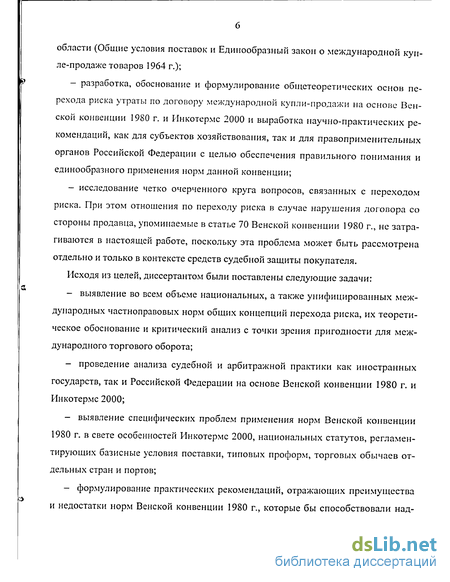 6

области (Общие условия поставок и Единообразный закон о международной купле-продаже товаров 1964 г.);

– разработка, обоснование и формулирование общетеоретических основ перехода риска утраты по договору международной купли-продажи на основе Венской конвенции 1980 г. и Инкотермс 2000 и выработка научно-практических рекомендаций, как для субъектов хозяйствования, так и для правоприменительных органов Российской Федерации с целью обеспечения правильного понимания и единообразного применения норм данной конвенции;

– исследование четко очерченного круга вопросов, связанных с переходом риска. При этом отношения по переходу риска в случае нарушения договора со стороны продавца, упоминаемые в статье 70 Венской конвенции 1980 г., не затрагиваются в настоящей работе, поскольку эта проблема может быть рассмотрена отдельно и только в контексте средств судебной защиты покупателя.

Исходя из целей, диссертантом были поставлены следующие задачи:

– выявление во всем объеме национальных, а также унифицированных международных частноправовых норм общих концепций перехода риска, их теоретическое обоснование и критический анализ с точки зрения пригодности для международного торгового оборота;

– проведение анализа судебной и арбитражной практики как иностранных государств, так и Российской Федерации на основе Венской конвенции 1980 г. и Инкотермс 2000;

– выявление специфических проблем применения норм Венской конвенции 1980 г. в свете особенностей Инкотермс 2000, национальных статутов, регламентирующих базисные условия поставки, типовых проформ, торговых обычаев отдельных стран и портов;

– формулирование практических рекомендаций, отражающих преимущества и недостатки норм Венской конвенции 1980 г., которые бы способствовали над-

dsLib.net
библиотека диссертаций